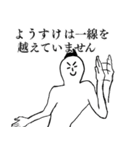 ようすけは一線を
越えていません